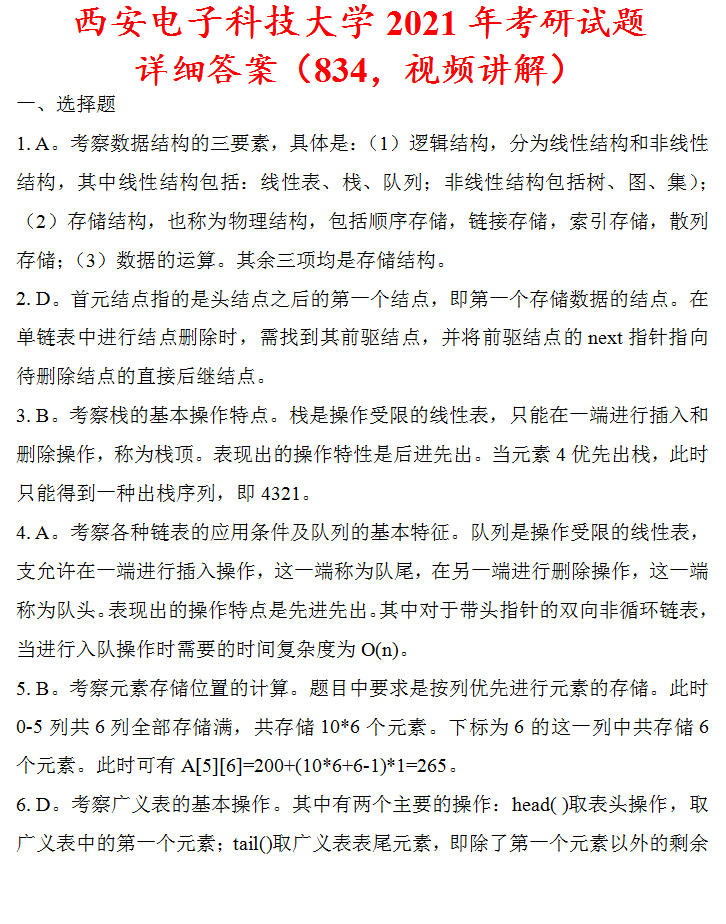 西安电子科技大学 2021 年考研试题
详细答案（834，视频讲解）

一、选择题

1. A。考察数据结构的三要素，具体是：（1）逻辑结构，分为线性结构和非线性结构，其中线性结构包括：线性表、栈、队列；非线性结构包括树、图、集）；（2）存储结构，也称为物理结构，包括顺序存储，链接存储，索引存储，散列存储；（3）数据的运算。其余三项均是存储结构。

2. D。首元结点指的是头结点之后的第一个结点，即第一个存储数据的结点。在单链表中进行结点删除时，需找到其前驱结点，并将前驱结点的 next 指针指向待删除结点的直接后继结点。

3. B。考察栈的基本操作特点。栈是操作受限的线性表，只能在一端进行插入和删除操作，称为栈顶。表现出的操作特性是后进先出。当元素 4 优先出栈，此时只能得到一种出栈序列，即 4321。

4. A。考察各种链表的应用条件及队列的基本特征。队列是操作受限的线性表，支允许在一端进行插入操作，这一端称为队尾，在另一端进行删除操作，这一端称为队头。表现出的操作特点是先进先出。其中对于带头指针的双向非循环链表，当进行入队操作时需要的时间复杂度为 O(n)。

5. B。考察元素存储位置的计算。题目中要求是按列优先进行元素的存储。此时 0-5 列共 6 列全部存储满，共存储 10*6 个元素。下标为 6 的这一列中共存储 6 个元素。此时可有 A[5][6]=200+(10*6+6-1)*1=265。

6. D。考察广义表的基本操作。其中有两个主要的操作：head( )取表头操作，取广义表中的第一个元素；tail()取广义表表尾元素，即除了第一个元素以外的剩余